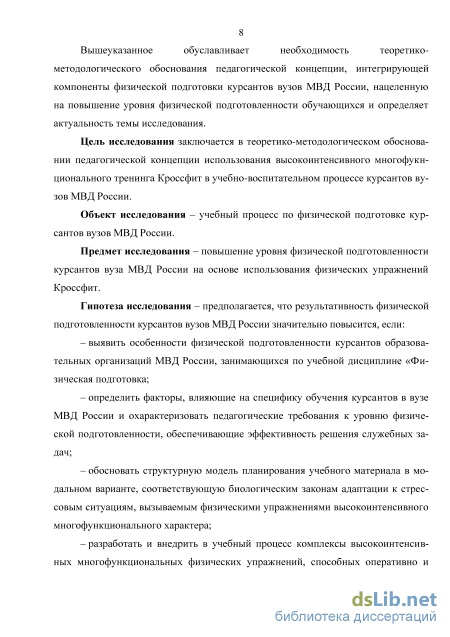 8

Вышеуказанное обуславливает необходимость теоретико-методологического обоснования педагогической концепции, интегрирующей компоненты физической подготовки курсантов вузов МВД России, нацеленную на повышение уровня физической подготовленности обучающихся и определяет актуальность темы исследования.

Цель исследования заключается в теоретико-методологическом обосновании педагогической концепции использования высокоинтенсивного многофункционального тренинга Кроссфит в учебно-воспитательном процессе курсантов вузов МВД России.

Объект исследования – учебный процесс по физической подготовке курсантов вузов МВД России.

Предмет исследования – повышение уровня физической подготовленности курсантов вуза МВД России на основе использования физических упражнений Кроссфит.

Гипотеза исследования – предполагается, что результативность физической подготовленности курсантов вузов МВД России значительно повысится, если:

– выявить особенности физической подготовленности курсантов образовательных организаций МВД России, занимающихся по учебной дисциплине «Физическая подготовка;

– определить факторы, влияющие на специфику обучения курсантов в вузе МВД России и охарактеризовать педагогические требования к уровню физической подготовленности, обеспечивающие эффективность решения служебных задач;

– обосновать структурную модель планирования учебного материала в модальном варианте, соответствующую биологическим законам адаптации к стрессовым ситуациям, вызываемым физическими упражнениями высокоинтенсивного многофункционального характера;

– разработать и внедрить в учебный процесс комплексы высокоинтенсивных многофункциональных физических упражнений, способных оперативно и

dsLib.net
библиотека диссертаций